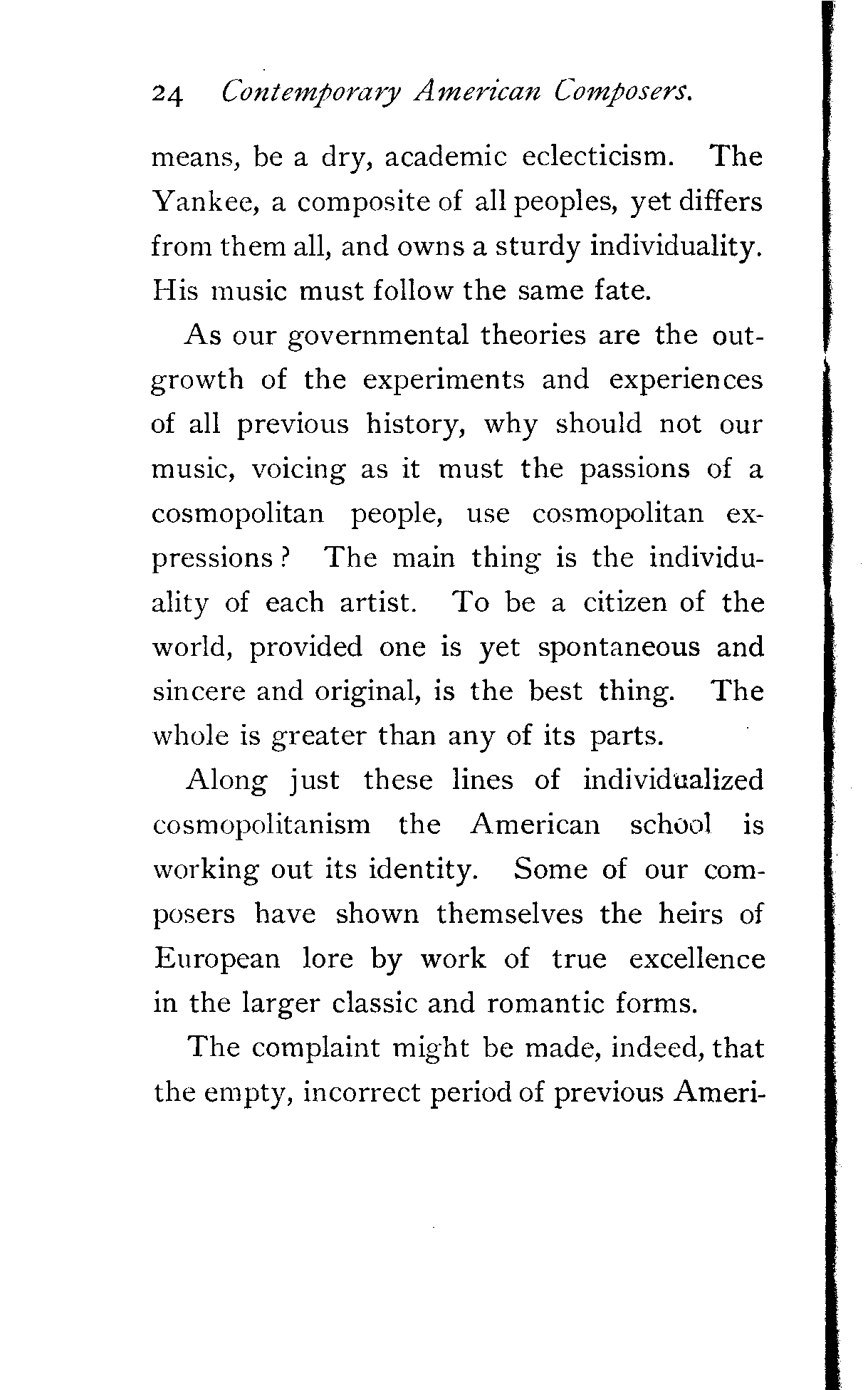 24 Contemporary American Composers.

means, be a dry, academic eclecticism. The Yankee, a composite of all peoples, yet differs from them all, and owns a sturdy individuality. His music must follow the same fate.

As our governmental theories are the outgrowth of the experiments and experiences of all previous history, why should not our music, voicing as it must the passions of a cosmopolitan people, use cosmopolitan expressions? The main thing is the individuality of each artist. To be a citizen of the world, provided one is yet spontaneous and sincere and original, is the best thing. The whole is greater than any of its parts.

Along just these lines of individualized cosmopolitanism the American school is working out its identity. Some of our composers have shown themselves the heirs of European lore by work of true excellence in the larger classic and romantic forms.

The complaint might be made, indeed, that the empty, incorrect period of previous Ameri-